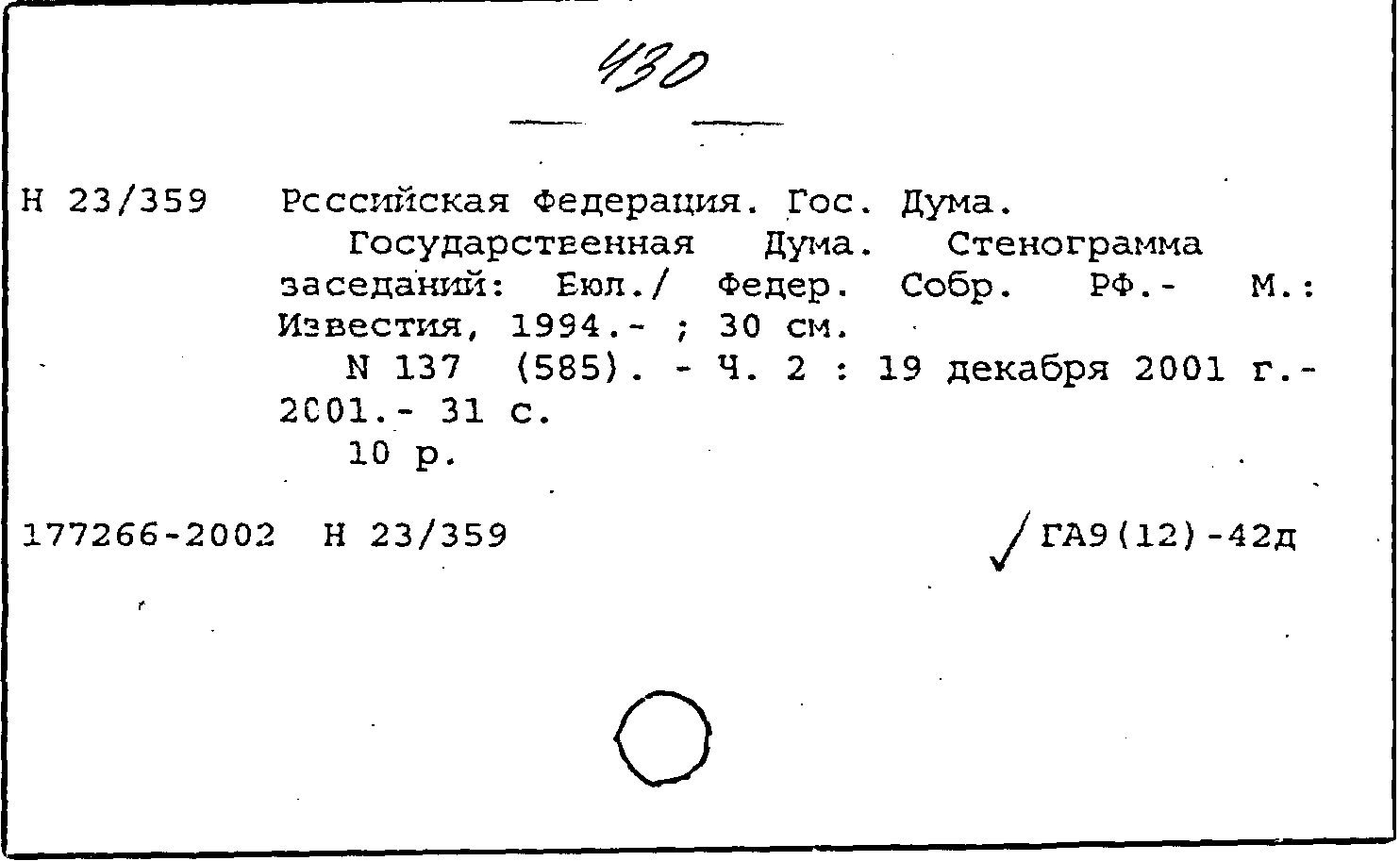 430

Н 23/359 Российская Федерация. Гос. Дума.

Государственная Дума. Стенограмма заседаний: Бюл./ Федер. Собр. РФ.- М.: Известия, 1994.- ; 30 см.

N 137 (585). - Ч. 2 : 19 декабря 2001 г.- 2001.- 31 с.

10 р.

177266-2002 Н 23/359 ГА9(12)-42д